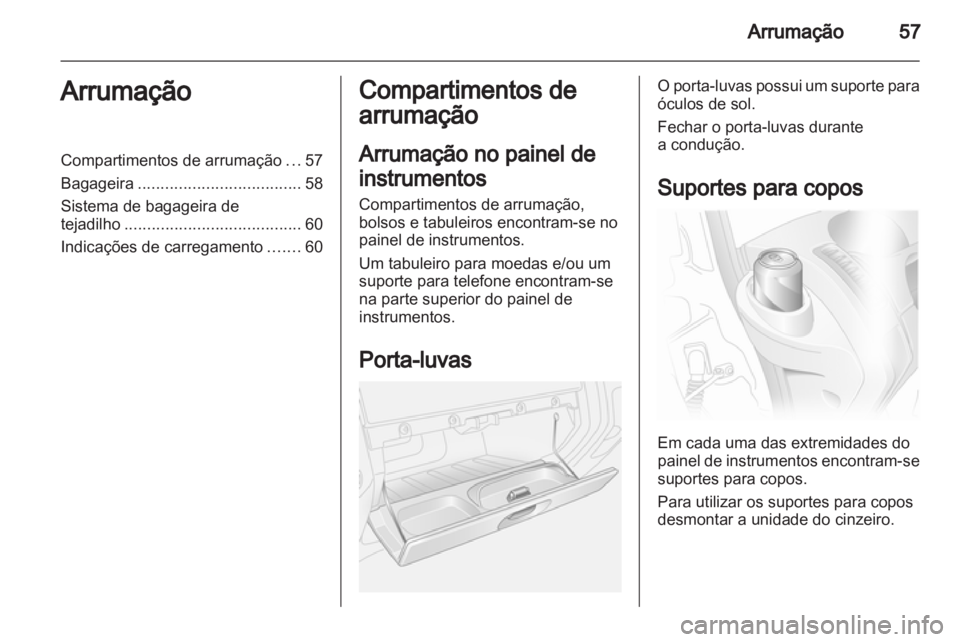 Arrumação 57

Arrumação

Compartimentos de arrumação ... 57
Bagageira .................................... 58
Sistema de bagageira de tejadilho ....................................... 60
Indicações de carregamento ....... 60

Compartimentos de arrumação

Arrumação no painel de instrumentos

Compartimentos de arrumação, bolsos e tabuleiros encontram-se no painel de instrumentos.

Um tabuleiro para moedas e/ou um suporte para telefone encontram-se na parte superior do painel de instrumentos.

Porta-luvas

O porta-luvas possui um suporte para óculos de sol.

Fechar o porta-luvas durante a condução.

Suportes para copos

Em cada uma das extremidades do painel de instrumentos encontram-se suportes para copos.

Para utilizar os suportes para copos desmontar a unidade do cinzeiro.

carmanualsonline.info